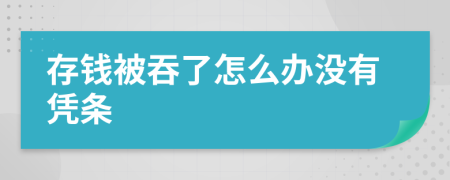 存钱被吞了怎么办没有凭条